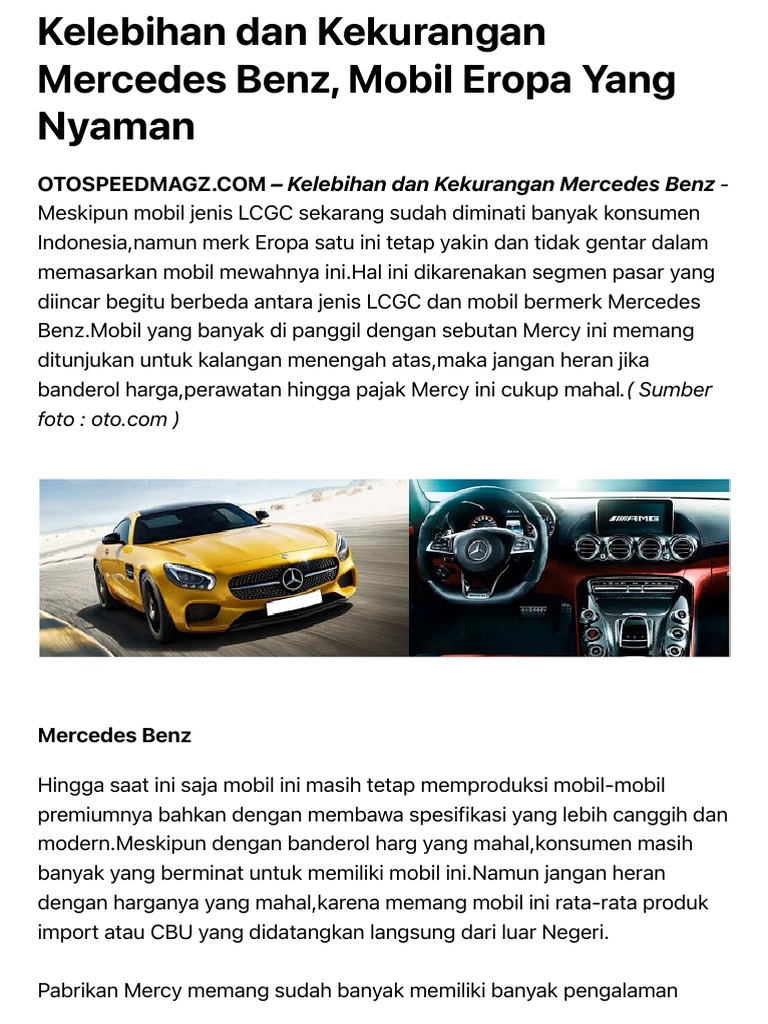 Kelebihan dan Kekurangan Mercedes Benz, Mobil Eropa Yang Nyaman

OTOSPEEDMAGZ.COM – Kelebihan dan Kekurangan Mercedes Benz - Meskipun mobil jenis LCGC sekarang sudah diminati banyak konsumen Indonesia,namun merk Eropa satu ini tetap yakin dan tidak gentar dalam memasarkan mobil mewahnya ini.Hal ini dikarenakan segmen pasar yang diincar begitu berbeda antara jenis LCGC dan mobil bermerk Mercedes Benz.Mobil yang banyak di panggil dengan sebutan Mercy ini memang ditunjukan untuk kalangan menengah atas,maka jangan heran jika banderol harga,perawatan hingga pajak Mercy ini cukup mahal.( Sumber foto : oto.com )

AMG

Mercedes Benz

Hingga saat ini saja mobil ini masih tetap memproduksi mobil-mobil premiumnya bahkan dengan membawa spesifikasi yang lebih canggih dan modern.Meskipun dengan banderol harg yang mahal,konsumen masih banyak yang berminat untuk memiliki mobil ini.Namun jangan heran dengan harganya yang mahal,karena memang mobil ini rata-rata produk import atau CBU yang didatangkan langsung dari luar Negeri.

Pabrikan Mercy memang sudah banyak memiliki banyak pengalaman